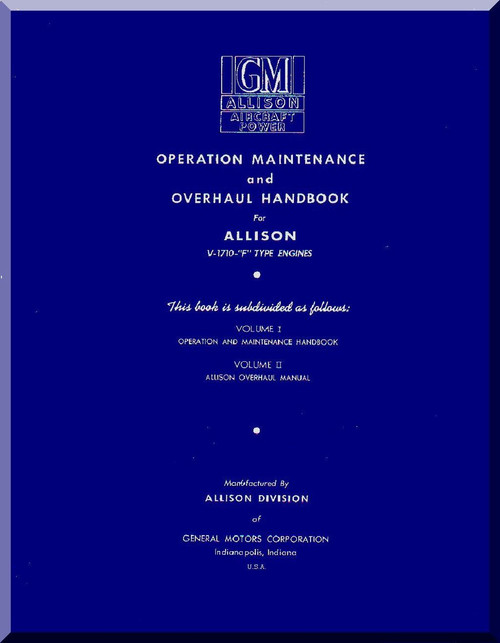 GM
ALLISON
AIRCRAFT POWER

OPERATION MAINTENANCE
and
OVERHAUL HANDBOOK
For
ALLISON
V-1710-"F" TYPE ENGINES

This book is subdivided as follows:

VOLUME I
OPERATION AND MAINTENANCE HANDBOOK

VOLUME II
ALLISON OVERHAUL MANUAL

Manufactured By
ALLISON DIVISION
of
GENERAL MOTORS CORPORATION
Indianapolis, Indiana
U.S.A.